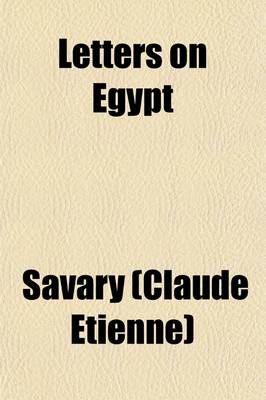 Letters on Egypt

Savary (Claude Etienne)